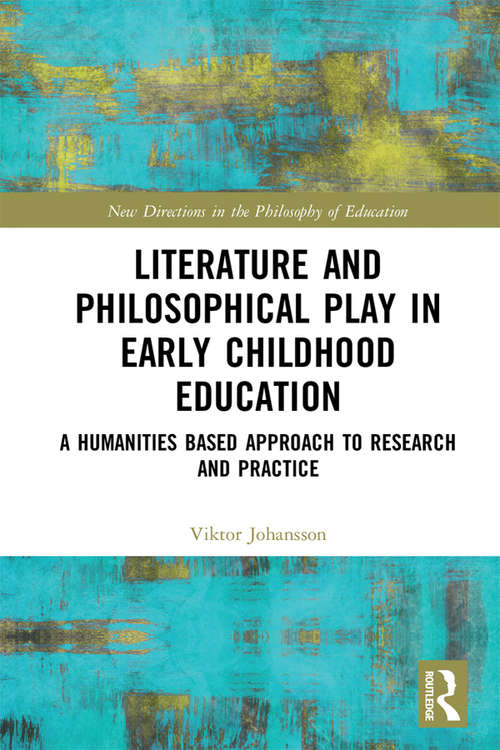 New Directions in the Philosophy of Education

LITERATURE AND PHILOSOPHICAL PLAY IN EARLY CHILDHOOD EDUCATION

A HUMANITIES BASED APPROACH TO RESEARCH AND PRACTICE

Viktor Johansson

ROUTLEDGE